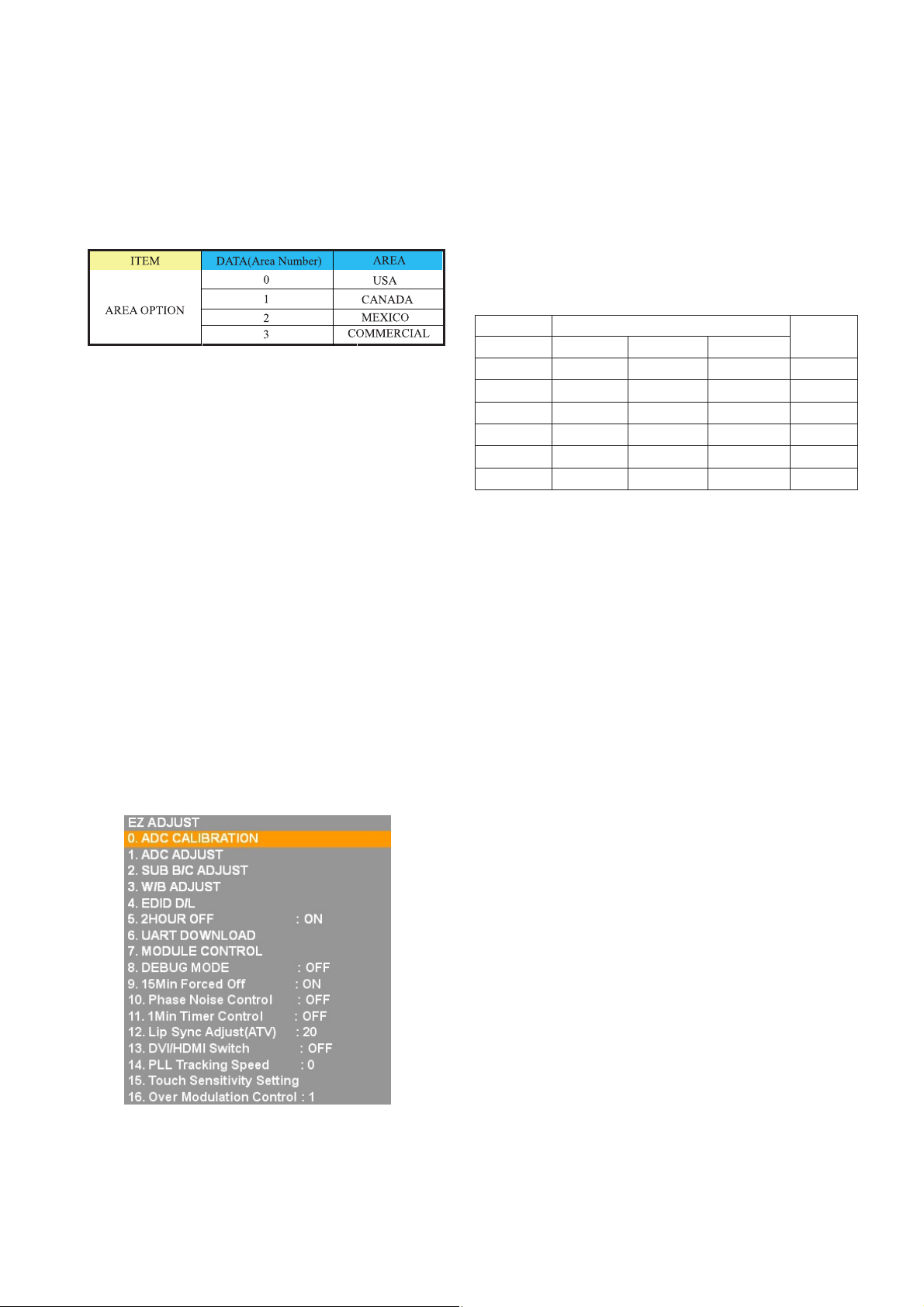 | ITEM | DATA(Area Number) | AREA |
|---|---|---|
| AREA OPTION | 0 | USA |
| | 1 | CANADA |
| | 2 | MEXICO |
| | 3 | COMMERCIAL |

EZ ADJUST
0. ADC CALIBRATION
1. ADC ADJUST
2. SUB B/C ADJUST
3. W/B ADJUST
4. EDID D/L
5. 2HOUR OFF : ON
6. UART DOWNLOAD
7. MODULE CONTROL
8. DEBUG MODE : OFF
9. 15Min Forced Off : ON
10. Phase Noise Control : OFF
11. 1Min Timer Control : OFF
12. Lip Sync Adjust(ATV) : 20
13. DVI/HDMI Switch : OFF
14. PLL Tracking Speed : 0
15. Touch Sensitivity Setting
16. Over Modulation Control : 1